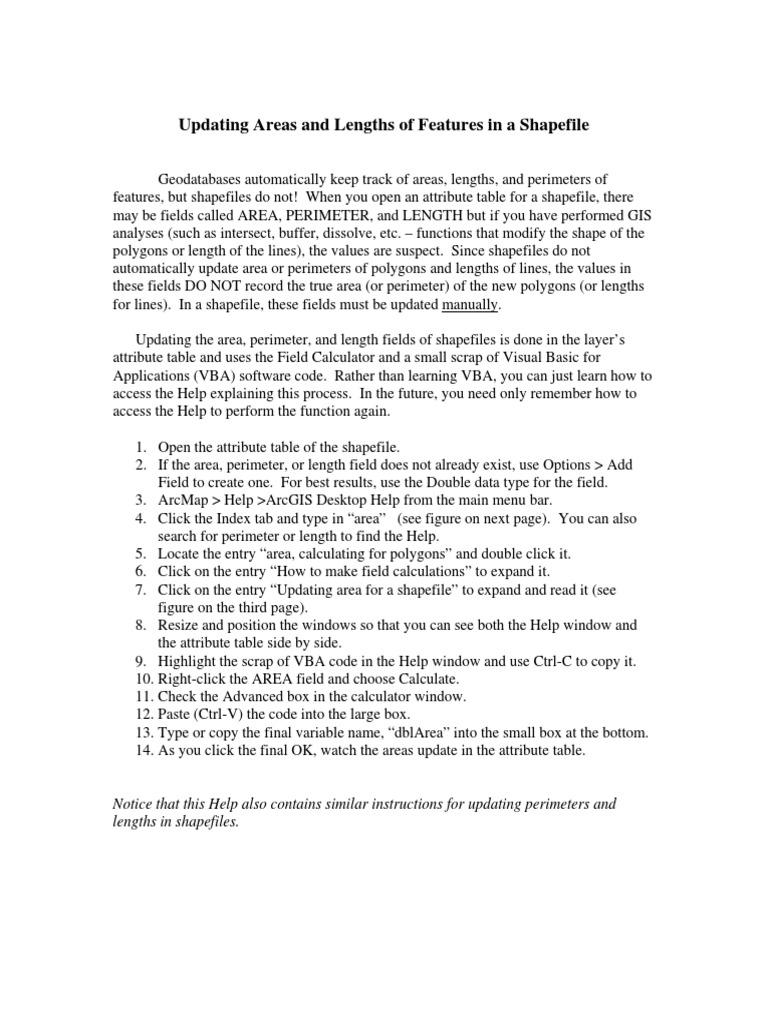 Updating Areas and Lengths of Features in a Shapefile

Geodatabases automatically keep track of areas, lengths, and perimeters of features, but shapefiles do not! When you open an attribute table for a shapefile, there may be fields called AREA, PERIMETER, and LENGTH but if you have performed GIS analyses (such as intersect, buffer, dissolve, etc. – functions that modify the shape of the polygons or length of the lines), the values are suspect. Since shapefiles do not automatically update area or perimeters of polygons and lengths of lines, the values in these fields DO NOT record the true area (or perimeter) of the new polygons (or lengths for lines). In a shapefile, these fields must be updated manually.

Updating the area, perimeter, and length fields of shapefiles is done in the layer's attribute table and uses the Field Calculator and a small scrap of Visual Basic for Applications (VBA) software code. Rather than learning VBA, you can just learn how to access the Help explaining this process. In the future, you need only remember how to access the Help to perform the function again.

1. Open the attribute table of the shapefile.
2. If the area, perimeter, or length field does not already exist, use Options > Add Field to create one. For best results, use the Double data type for the field.
3. ArcMap > Help >ArcGIS Desktop Help from the main menu bar.
4. Click the Index tab and type in "area" (see figure on next page). You can also search for perimeter or length to find the Help.
5. Locate the entry "area, calculating for polygons" and double click it.
6. Click on the entry "How to make field calculations" to expand it.
7. Click on the entry "Updating area for a shapefile" to expand and read it (see figure on the third page).
8. Resize and position the windows so that you can see both the Help window and the attribute table side by side.
9. Highlight the scrap of VBA code in the Help window and use Ctrl-C to copy it.
10. Right-click the AREA field and choose Calculate.
11. Check the Advanced box in the calculator window.
12. Paste (Ctrl-V) the code into the large box.
13. Type or copy the final variable name, "dblArea" into the small box at the bottom.
14. As you click the final OK, watch the areas update in the attribute table.

Notice that this Help also contains similar instructions for updating perimeters and lengths in shapefiles.